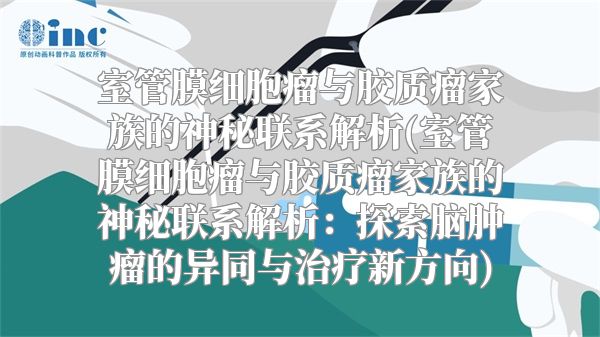 inc
原创动画科普作品 版权所有

室管膜细胞瘤与胶质瘤家族的神秘联系解析(室管膜细胞瘤与胶质瘤家族的神秘联系解析：探索脑肿瘤的异同与治疗新方向)